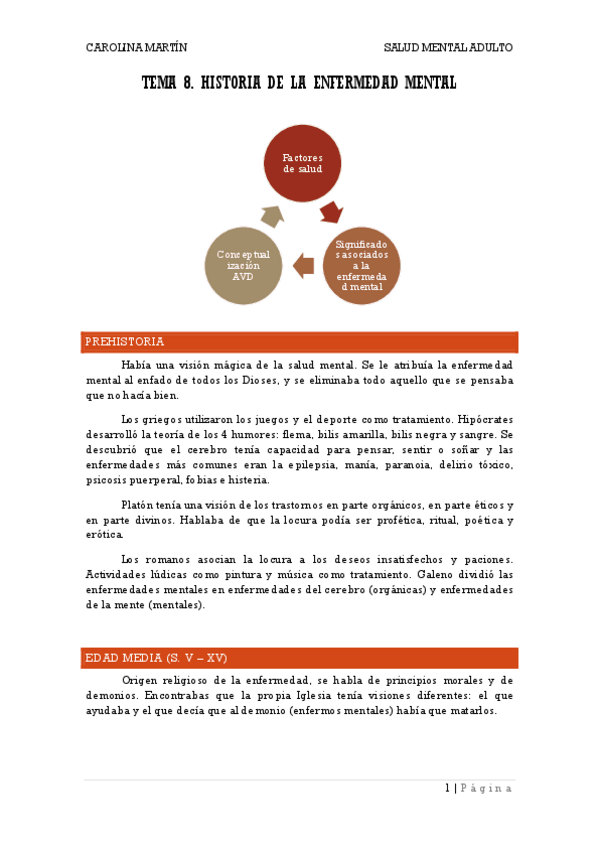 CAROLINA MARTÍN

SALUD MENTAL ADULTO

TEMA 8. HISTORIA DE LA ENFERMEDAD MENTAL

Factores de salud

Significados asociados a la enfermedad mental

Conceptualización AVD

PREHISTORIA

Había una visión mágica de la salud mental. Se le atribuía la enfermedad mental al enfado de todos los Dioses, y se eliminaba todo aquello que se pensaba que no hacía bien.

Los griegos utilizaron los juegos y el deporte como tratamiento. Hipócrates desarrolló la teoría de los 4 humores: flema, bilis amarilla, bilis negra y sangre. Se descubrió que el cerebro tenía capacidad para pensar, sentir o soñar y las enfermedades más comunes eran la epilepsia, manía, paranoia, delirio tóxico, psicosis puerperal, fobias e histeria.

Platón tenía una visión de los trastornos en parte orgánicos, en parte éticos y en parte divinos. Hablaba de que la locura podía ser profética, ritual, poética y erótica.

Los romanos asocian la locura a los deseos insatisfechos y paciones. Actividades lúdicas como pintura y música como tratamiento. Galeno dividió las enfermedades mentales en enfermedades del cerebro (orgánicas) y enfermedades de la mente (mentales).

EDAD MEDIA (S. V – XV)

Origen religioso de la enfermedad, se habla de principios morales y de demonios. Encontrabas que la propia Iglesia tenía visiones diferentes: el que ayudaba y el que decía que al demonio (enfermos mentales) había que matarlos.

1 | Página